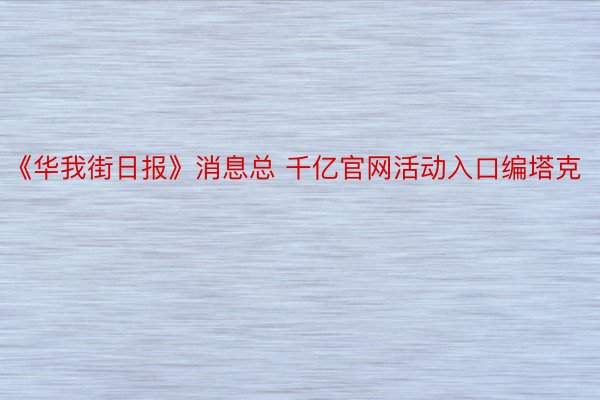 《华我街日报》消息总 千亿官网活动入口编塔克